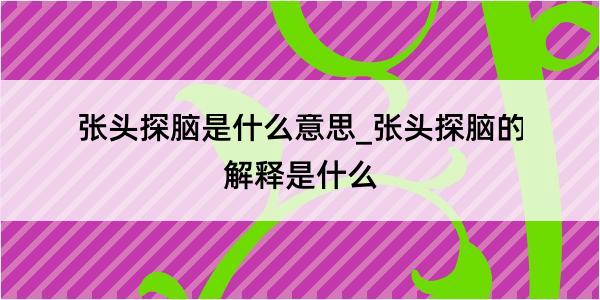 张头探脑是什么意思_张头探脑的解释是什么